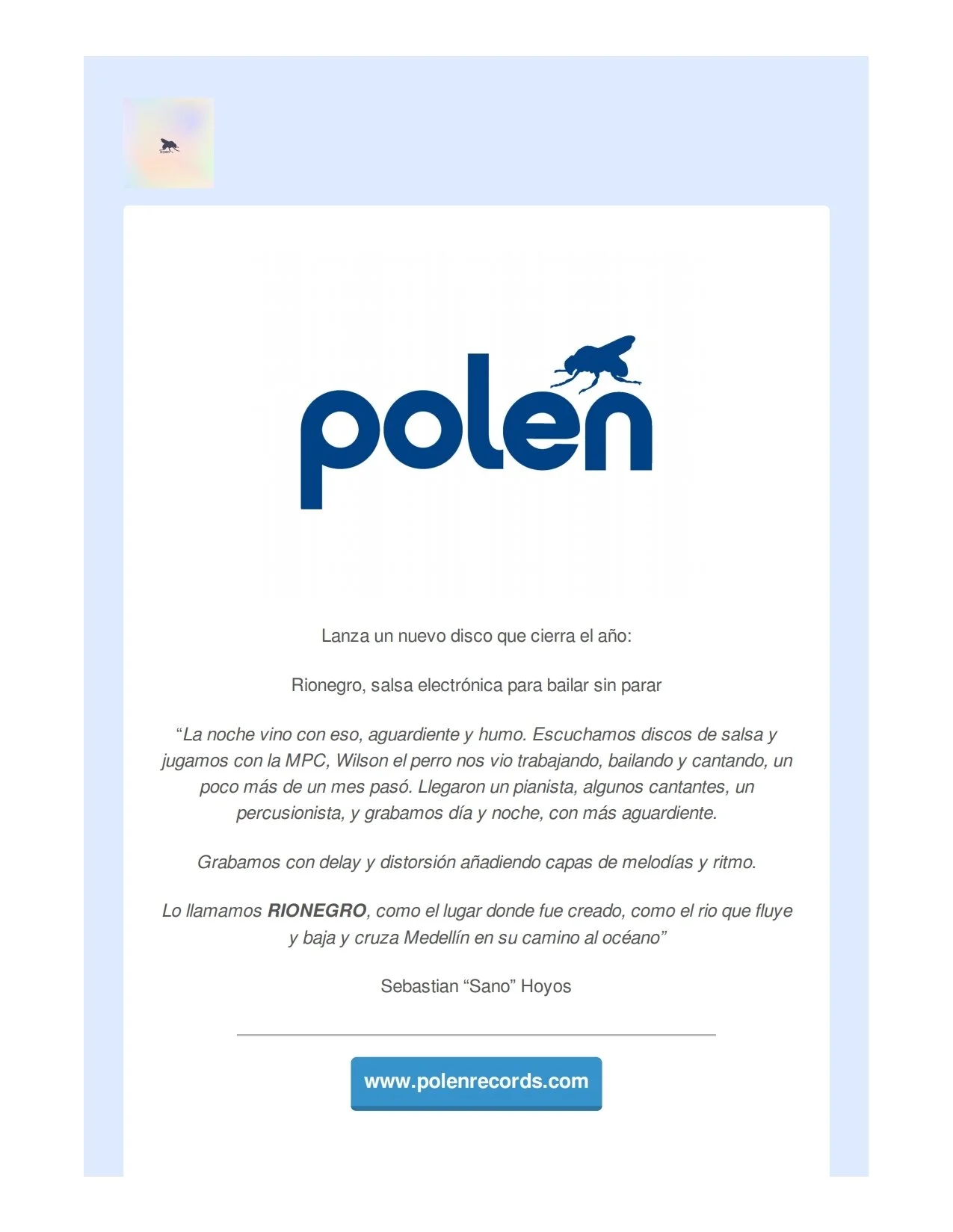 polen

Lanza un nuevo disco que cierra el año:

Rionegro, salsa electrónica para bailar sin parar

"La noche vino con eso, aguardiente y humo. Escuchamos discos de salsa y jugamos con la MPC, Wilson el perro nos vio trabajando, bailando y cantando, un poco más de un mes pasó. Llegaron un pianista, algunos cantantes, un percusionista, y grabamos día y noche, con más aguardiente.

Grabamos con delay y distorsión añadiendo capas de melodías y ritmo.

Lo llamamos RIONEGRO, como el lugar donde fue creado, como el rio que fluye y baja y cruza Medellín en su camino al océano"

Sebastian "Sano" Hoyos

www.polenrecords.com